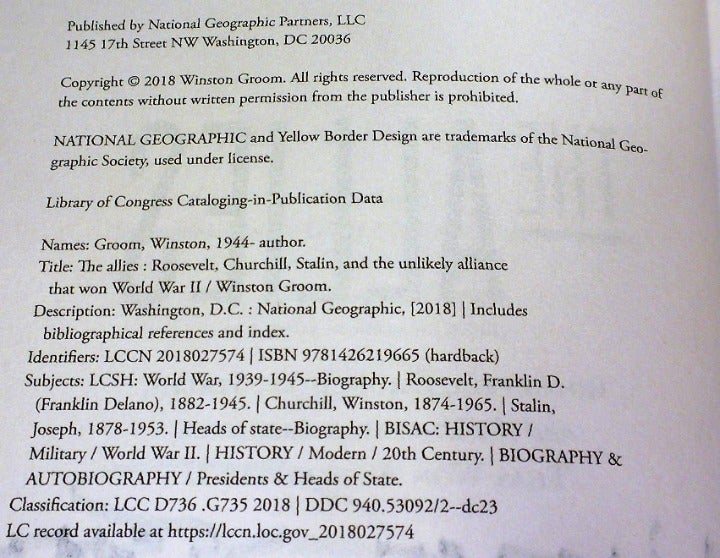 Published by National Geographic Partners, LLC
1145 17th Street NW Washington, DC 20036

Copyright © 2018 Winston Groom. All rights reserved. Reproduction of the whole or any part of the contents without written permission from the publisher is prohibited.

NATIONAL GEOGRAPHIC and Yellow Border Design are trademarks of the National Geographic Society, used under license.

Library of Congress Cataloging-in-Publication Data

Names: Groom, Winston, 1944- author.
Title: The allies : Roosevelt, Churchill, Stalin, and the unlikely alliance that won World War II / Winston Groom.
Description: Washington, D.C. : National Geographic, [2018] | Includes bibliographical references and index.
Identifiers: LCCN 2018027574 | ISBN 9781426219665 (hardback)
Subjects: LCSH: World War, 1939-1945--Biography. | Roosevelt, Franklin D. (Franklin Delano), 1882-1945. | Churchill, Winston, 1874-1965. | Stalin, Joseph, 1878-1953. | Heads of state--Biography. | BISAC: HISTORY / Military / World War II. | HISTORY / Modern / 20th Century. | BIOGRAPHY & AUTOBIOGRAPHY / Presidents & Heads of State.
Classification: LCC D736 .G735 2018 | DDC 940.53092/2--dc23
LC record available at https://lccn.loc.gov_2018027574